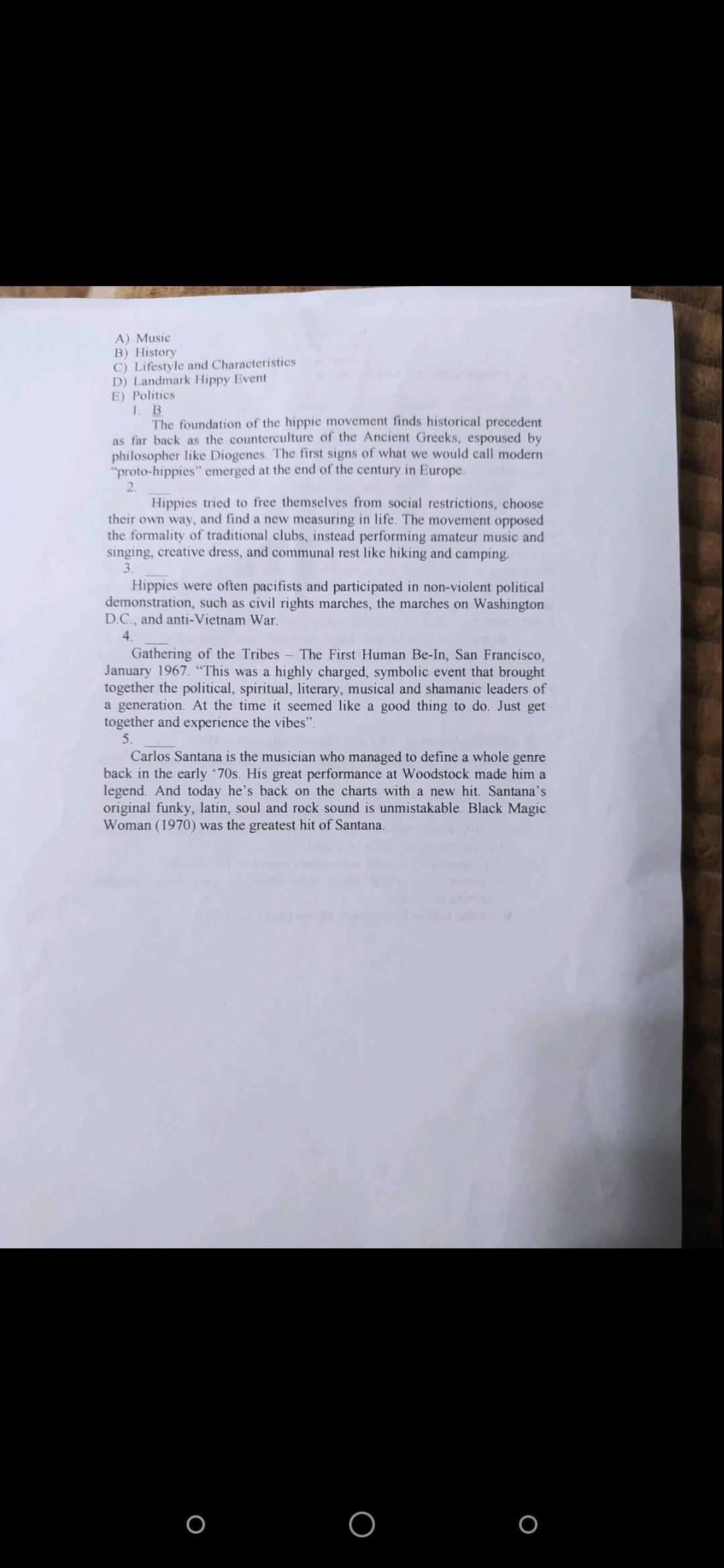 A) Music
B) History
C) Lifestyle and Characteristics
D) Landmark Hippy Event
E) Politics

1. B

The foundation of the hippie movement finds historical precedent as far back as the counterculture of the Ancient Greeks, espoused by philosopher like Diogenes. The first signs of what we would call modern "proto-hippies" emerged at the end of the century in Europe.

2. ___

Hippies tried to free themselves from social restrictions, choose their own way, and find a new measuring in life. The movement opposed the formality of traditional clubs, instead performing amateur music and singing, creative dress, and communal rest like hiking and camping.

3. ___

Hippies were often pacifists and participated in non-violent political demonstration, such as civil rights marches, the marches on Washington D.C., and anti-Vietnam War.

4. ___

Gathering of the Tribes – The First Human Be-In, San Francisco, January 1967. "This was a highly charged, symbolic event that brought together the political, spiritual, literary, musical and shamanic leaders of a generation. At the time it seemed like a good thing to do. Just get together and experience the vibes".

5. ___

Carlos Santana is the musician who managed to define a whole genre back in the early '70s. His great performance at Woodstock made him a legend. And today he's back on the charts with a new hit. Santana's original funky, latin, soul and rock sound is unmistakable. Black Magic Woman (1970) was the greatest hit of Santana.